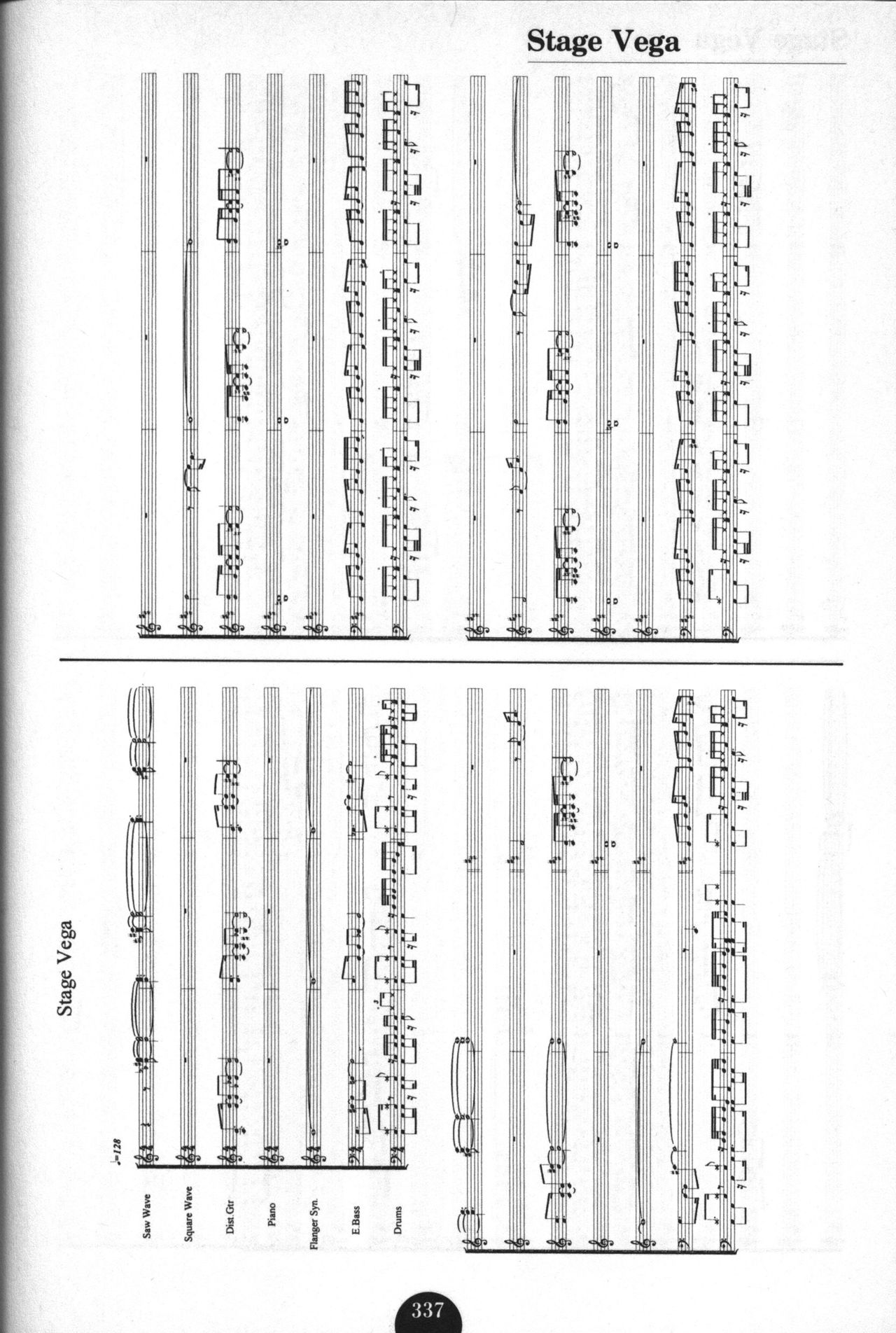 Stage Vega

Stage Vega

♩=128

Saw Wave

Square Wave

Dist.Gtr

Piano

Flanger Syn.

E.Bass

Drums

337